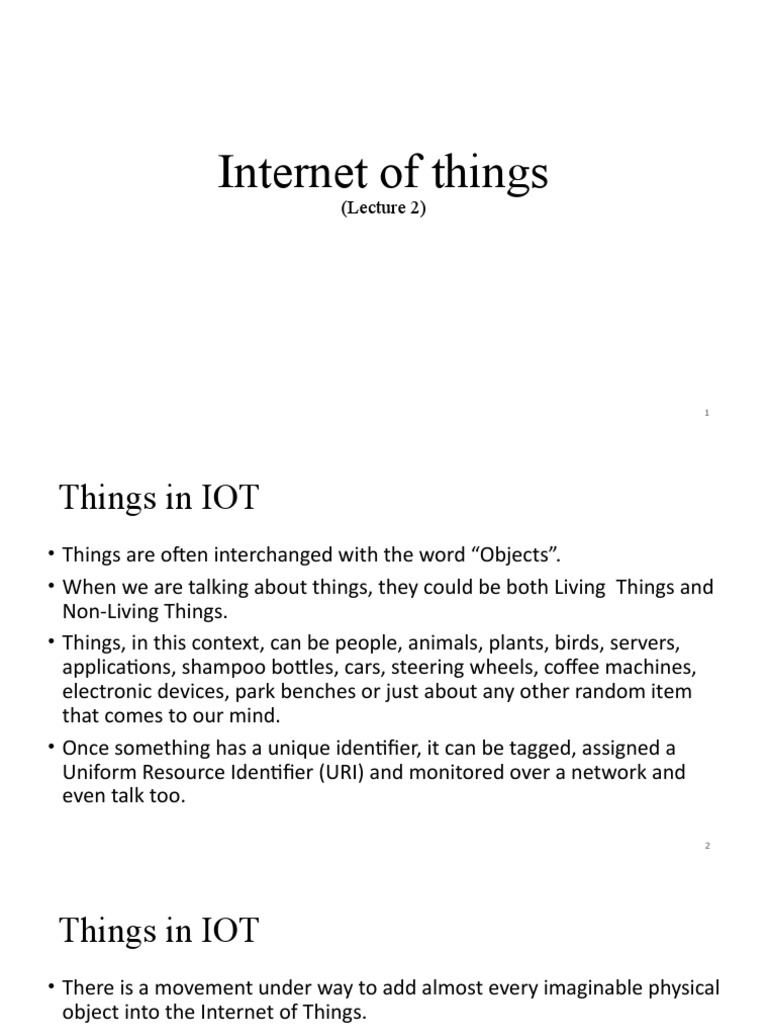 Internet of things
(Lecture 2)

1

Things in IOT

• Things are often interchanged with the word “Objects”.
• When we are talking about things, they could be both Living Things and Non-Living Things.
• Things, in this context, can be people, animals, plants, birds, servers, applications, shampoo bottles, cars, steering wheels, coffee machines, electronic devices, park benches or just about any other random item that comes to our mind.
• Once something has a unique identifier, it can be tagged, assigned a Uniform Resource Identifier (URI) and monitored over a network and even talk too.

2

Things in IOT

• There is a movement under way to add almost every imaginable physical object into the Internet of Things.